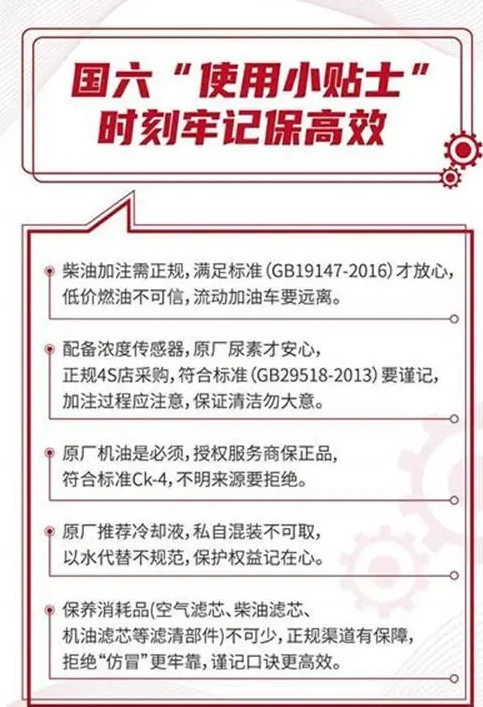 国六“使用小贴士”
时刻牢记保高效

柴油加注需正规，满足标准（GB19147-2016）才放心，低价燃油不可信，流动加油车要远离。

配备浓度传感器，原厂尿素才安心，正规4S店采购，符合标准（GB29518-2013）要谨记，加注过程应注意，保证清洁勿大意。

原厂机油是必须，授权服务商保正品，符合标准Ck-4，不明来源要拒绝。

原厂推荐冷却液，私自混装不可取，以水代替不规范，保护权益记在心。

保养消耗品(空气滤芯、柴油滤芯、机油滤芯等滤清部件)不可少，正规渠道有保障，拒绝“仿冒”更牢靠，谨记口诀更高效。